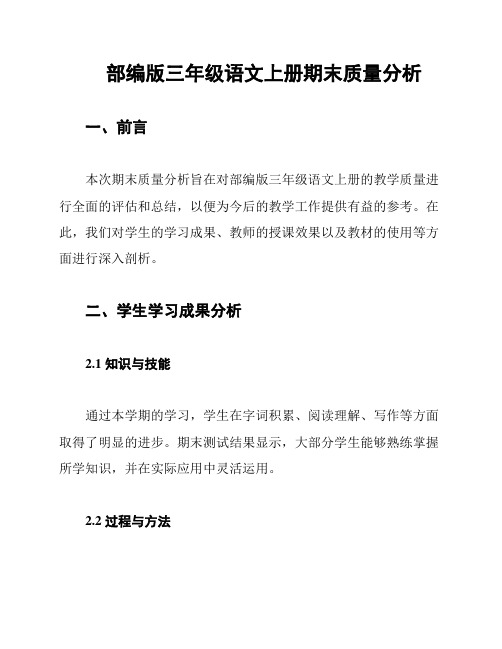 部编版三年级语文上册期末质量分析

一、前言

本次期末质量分析旨在对部编版三年级语文上册的教学质量进行全面的评估和总结，以便为今后的教学工作提供有益的参考。在此，我们对学生的学习成果、教师的授课效果以及教材的使用等方面进行深入剖析。

二、学生学习成果分析

2.1 知识与技能

通过本学期的学习，学生在字词积累、阅读理解、写作等方面取得了明显的进步。期末测试结果显示，大部分学生能够熟练掌握所学知识，并在实际应用中灵活运用。

2.2 过程与方法